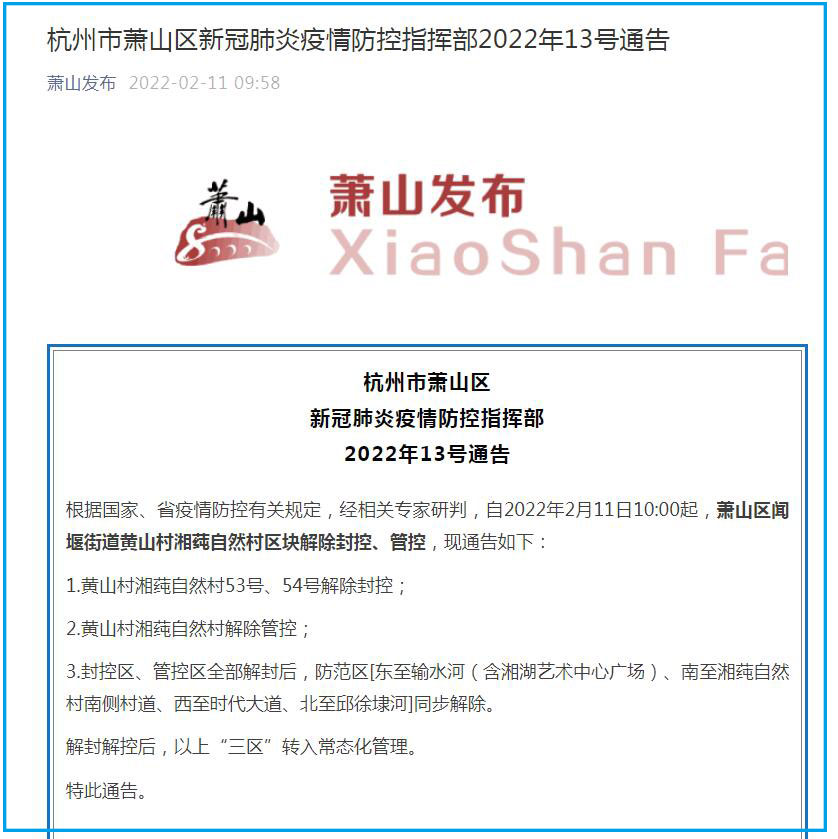 杭州市萧山区新冠肺炎疫情防控指挥部2022年13号通告

萧山发布 2022-02-11 09:58

萧山

萧山发布
XiaoShan Fa

杭州市萧山区
新冠肺炎疫情防控指挥部
2022年13号通告

根据国家、省疫情防控有关规定，经相关专家研判，自2022年2月11日10:00起，萧山区闻堰街道黄山村湘莼自然村区块解除封控、管控，现通告如下：

1.黄山村湘莼自然村53号、54号解除封控；

2.黄山村湘莼自然村解除管控；

3.封控区、管控区全部解封后，防范区[东至输水河（含湘湖艺术中心广场）、南至湘莼自然村南侧村道、西至时代大道、北至邱徐埭河]同步解除。

解封解控后，以上“三区”转入常态化管理。

特此通告。